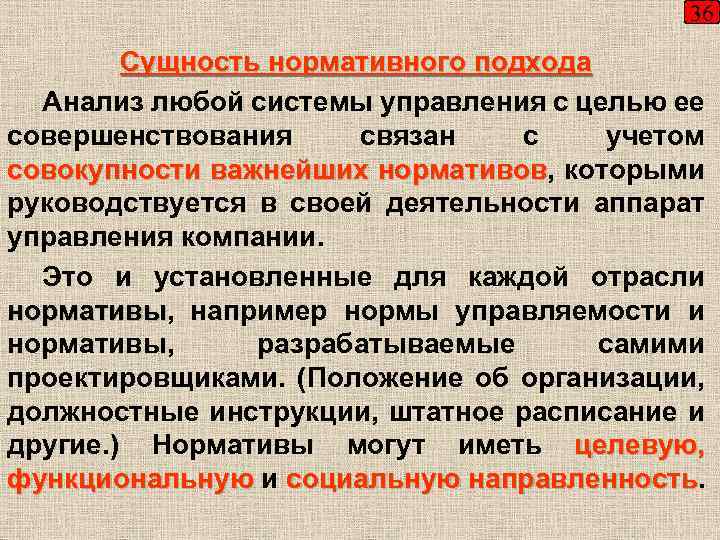 36

Сущность нормативного подхода

Анализ любой системы управления с целью ее совершенствования связан с учетом совокупности важнейших нормативов, которыми руководствуется в своей деятельности аппарат управления компании.

Это и установленные для каждой отрасли нормативы, например нормы управляемости и нормативы, разрабатываемые самими проектировщиками. (Положение об организации, должностные инструкции, штатное расписание и другие.) Нормативы могут иметь целевую, функциональную и социальную направленность.